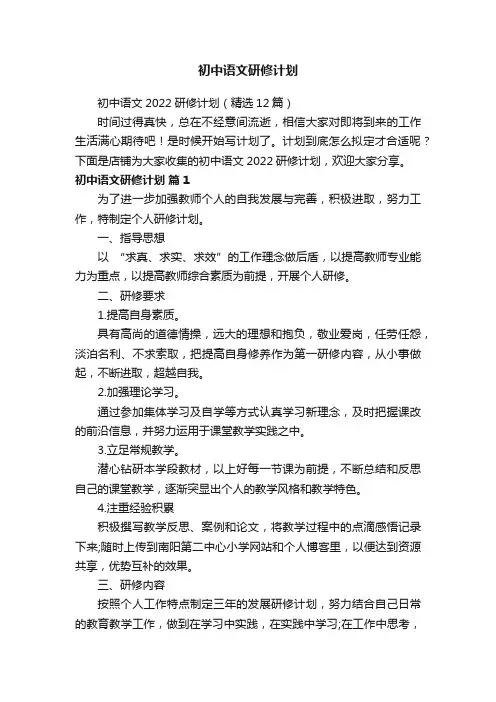 初中语文研修计划

初中语文 2022 研修计划（精选 12 篇）

时间过得真快，总在不经意间流逝，相信大家对即将到来的工作生活满心期待吧！是时候开始写计划了。计划到底怎么拟定才合适呢？下面是店铺为大家收集的初中语文 2022 研修计划，欢迎大家分享。

初中语文研修计划 篇 1

为了进一步加强教师个人的自我发展与完善，积极进取，努力工作，特制定个人研修计划。

一、指导思想

以 “求真、求实、求效” 的工作理念做后盾，以提高教师专业能力为重点，以提高教师综合素质为前提，开展个人研修。

二、研修要求

1.提高自身素质。

具有高尚的道德情操，远大的理想和抱负，敬业爱岗，任劳任怨，淡泊名利、不求索取，把提高自身修养作为第一研修内容，从小事做起，不断进取，超越自我。

2.加强理论学习。

通过参加集体学习及自学等方式认真学习新理念，及时把握课改的前沿信息，并努力运用于课堂教学实践之中。

3.立足常规教学。

潜心钻研本学段教材，以上好每一节课为前提，不断总结和反思自己的课堂教学，逐渐突显出个人的教学风格和教学特色。

4.注重经验积累

积极撰写教学反思、案例和论文，将教学过程中的点滴感悟记录下来;随时上传到南阳第二中心小学网站和个人博客里，以便达到资源共享，优势互补的效果。

三、研修内容

按照个人工作特点制定三年的发展研修计划，努力结合自己日常的教育教学工作，做到在学习中实践，在实践中学习;在工作中思考，